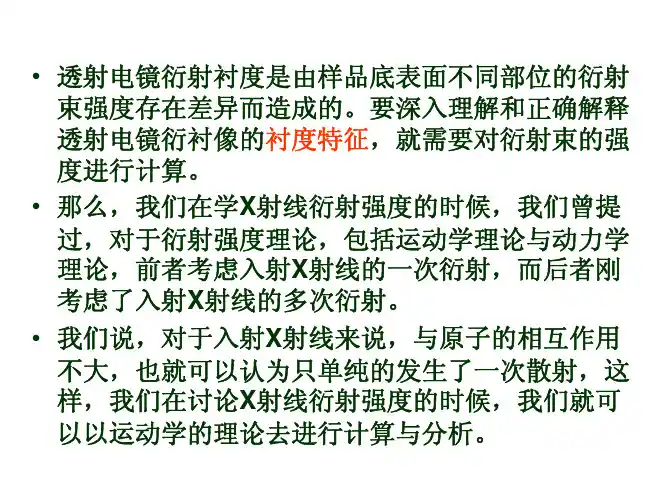 • 透射电镜衍射衬度是由样品底表面不同部位的衍射束强度存在差异而造成的。要深入理解和正确解释透射电镜衍衬像的衬度特征，就需要对衍射束的强度进行计算。

• 那么，我们在学X射线衍射强度的时候，我们曾提过，对于衍射强度理论，包括运动学理论与动力学理论，前者考虑入射X射线的一次衍射，而后者刚考虑了入射X射线的多次衍射。

• 我们说，对于入射X射线来说，与原子的相互作用不大，也就可以认为只单纯的发生了一次散射，这样，我们在讨论X射线衍射强度的时候，我们就可以以运动学的理论去进行计算与分析。